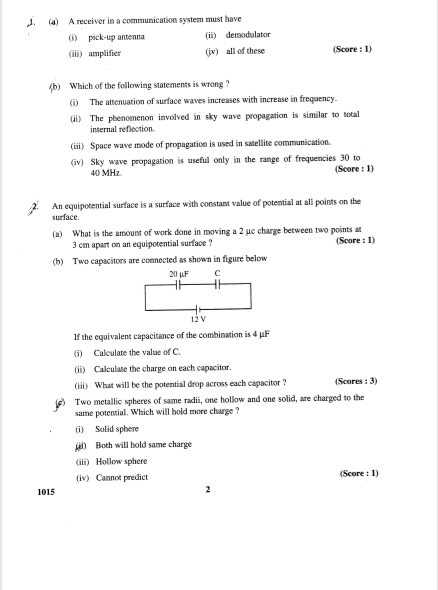 1. (a) A receiver in a communication system must have

(i) pick-up antenna (ii) demodulator

(iii) amplifier (iv) all of these (Score : 1)

(b) Which of the following statements is wrong ?

(i) The attenuation of surface waves increases with increase in frequency.

(ii) The phenomenon involved in sky wave propagation is similar to total internal reflection.

(iii) Space wave mode of propagation is used in satellite communication.

(iv) Sky wave propagation is useful only in the range of frequencies 30 to 40 MHz. (Score : 1)

2. An equipotential surface is a surface with constant value of potential at all points on the surface.

(a) What is the amount of work done in moving a 2 μc charge between two points at 3 cm apart on an equipotential surface ? (Score : 1)

(b) Two capacitors are connected as shown in figure below

20 μF C

12 V

If the equivalent capacitance of the combination is 4 μF

(i) Calculate the value of C.

(ii) Calculate the charge on each capacitor.

(iii) What will be the potential drop across each capacitor ? (Scores : 3)

(c) Two metallic spheres of same radii, one hollow and one solid, are charged to the same potential. Which will hold more charge ?

(i) Solid sphere

(ii) Both will hold same charge

(iii) Hollow sphere

(iv) Cannot predict (Score : 1)

1015 2